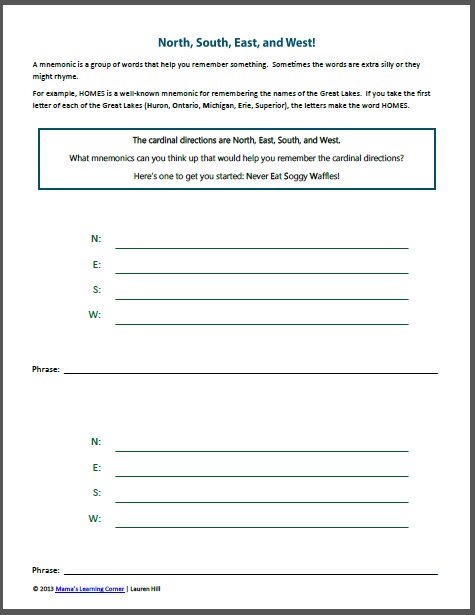 North, South, East, and West!

A mnemonic is a group of words that help you remember something. Sometimes the words are extra silly or they might rhyme.

For example, HOMES is a well-known mnemonic for remembering the names of the Great Lakes. If you take the first letter of each of the Great Lakes (Huron, Ontario, Michigan, Erie, Superior), the letters make the word HOMES.

The cardinal directions are North, East, South, and West.

What mnemonics can you think up that would help you remember the cardinal directions?

Here's one to get you started: Never Eat Soggy Waffles!

N:

E:

S:

W:

Phrase:

N:

E:

S:

W:

Phrase:

© 2013 Mama's Learning Corner | Lauren Hill